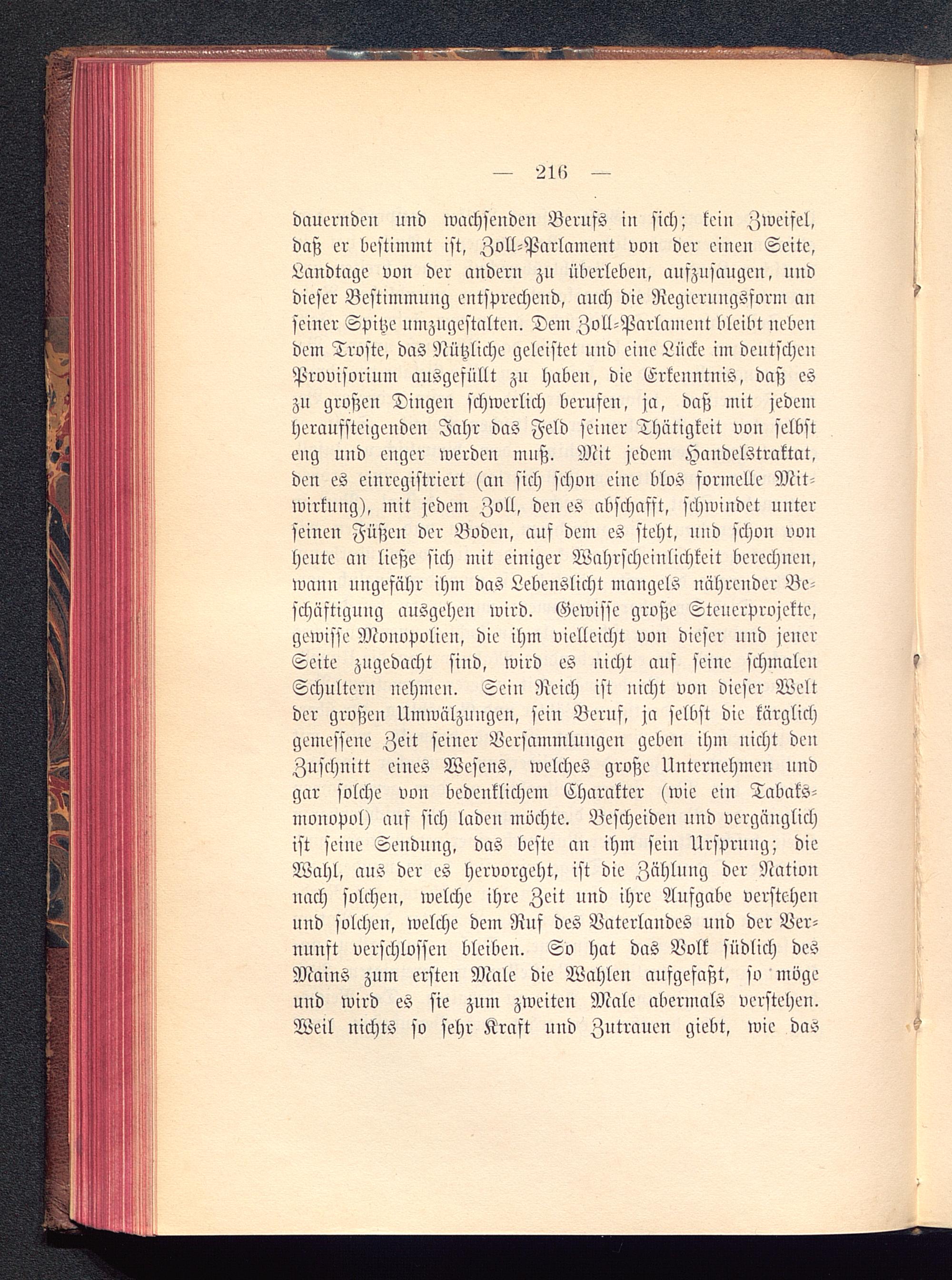 — 216 —

dauernden und wachsenden Berufs in sich; kein Zweifel, daß er bestimmt ist, Zoll-Parlament von der einen Seite, Landtage von der andern zu überleben, aufzusaugen, und dieser Bestimmung entsprechend, auch die Regierungsform an seiner Spitze umzugestalten. Dem Zoll-Parlament bleibt neben dem Troste, das Nützliche geleistet und eine Lücke im deutschen Provisorium ausgefüllt zu haben, die Erkenntnis, daß es zu großen Dingen schwerlich berufen, ja, daß mit jedem heraufsteigenden Jahr das Feld seiner Thätigkeit von selbst eng und enger werden muß. Mit jedem Handelstraktat, den es einregistriert (an sich schon eine blos formelle Mitwirkung), mit jedem Zoll, den es abschafft, schwindet unter seinen Füßen der Boden, auf dem es steht, und schon von heute an ließe sich mit einiger Wahrscheinlichkeit berechnen, wann ungefähr ihm das Lebenslicht mangels nährender Beschäftigung ausgehen wird. Gewisse große Steuerprojekte, gewisse Monopolien, die ihm vielleicht von dieser und jener Seite zugedacht sind, wird es nicht auf seine schmalen Schultern nehmen. Sein Reich ist nicht von dieser Welt der großen Umwälzungen, sein Beruf, ja selbst die kärglich gemessene Zeit seiner Versammlungen geben ihm nicht den Zuschnitt eines Wesens, welches große Unternehmen und gar solche von bedenklichem Charakter (wie ein Tabaksmonopol) auf sich laden möchte. Bescheiden und vergänglich ist seine Sendung, das beste an ihm sein Ursprung; die Wahl, aus der es hervorgeht, ist die Zählung der Nation nach solchen, welche ihre Zeit und ihre Aufgabe verstehen und solchen, welche dem Ruf des Vaterlandes und der Vernunft verschlossen bleiben. So hat das Volk südlich des Mains zum ersten Male die Wahlen aufgefaßt, so möge und wird es sie zum zweiten Male abermals verstehen. Weil nichts so sehr Kraft und Zutrauen giebt, wie das